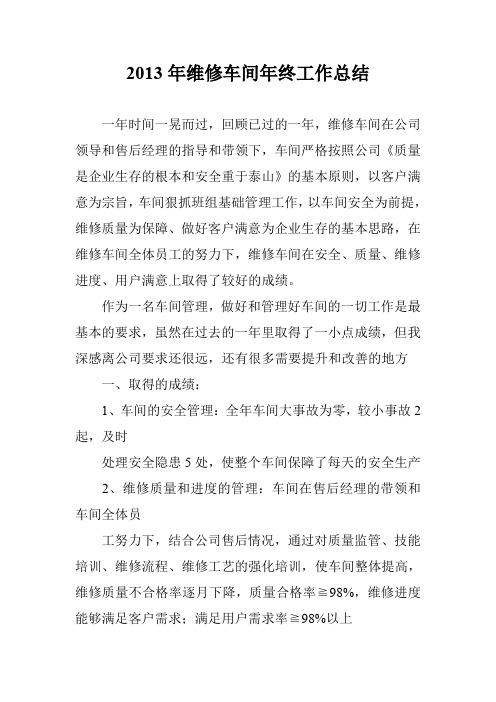 2013 年维修车间年终工作总结

一年时间一晃而过，回顾已过的一年，维修车间在公司领导和售后经理的指导和带领下，车间严格按照公司《质量是企业生存的根本和安全重于泰山》的基本原则，以客户满意为宗旨，车间狠抓班组基础管理工作，以车间安全为前提，维修质量为保障、做好客户满意为企业生存的基本思路，在维修车间全体员工的努力下，维修车间在安全、质量、维修进度、用户满意上取得了较好的成绩。

作为一名车间管理，做好和管理好车间的一切工作是最基本的要求，虽然在过去的一年里取得了一小点成绩，但我深感离公司要求还很远，还有很多需要提升和改善的地方

一、取得的成绩：

1、车间的安全管理：全年车间大事故为零，较小事故 2 起，及时

处理安全隐患 5 处，使整个车间保障了每天的安全生产

2、维修质量和进度的管理：车间在售后经理的带领和车间全体员

工努力下，结合公司售后情况，通过对质量监管、技能培训、维修流程、维修工艺的强化培训，使车间整体提高，维修质量不合格率逐月下降，质量合格率≧98%，维修进度能够满足客户需求；满足用户需求率≧98%以上